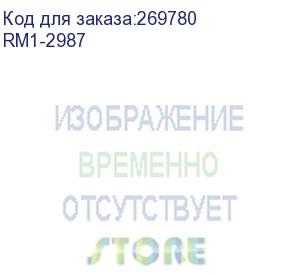 Код для заказа:269780
RM1-2987

ИЗОБРАЖЕНИЕ
ВРЕМЕННО
ОТСУТСТВУЕТ

STORE